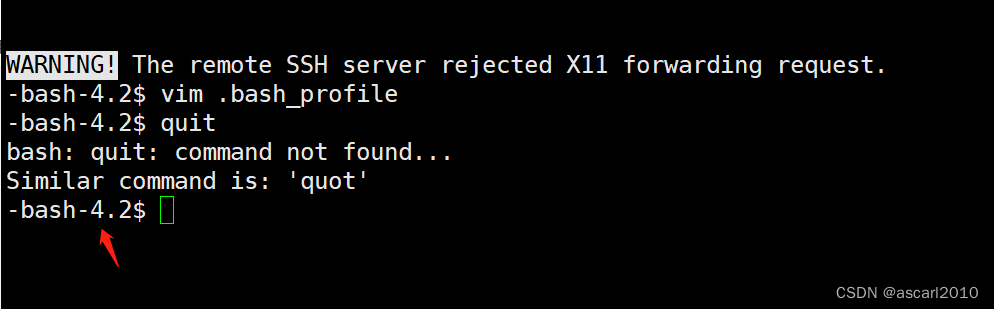 WARNING! The remote SSH server rejected X11 forwarding request.
-bash-4.2$ vim .bash_profile
-bash-4.2$ quit
bash: quit: command not found...
Similar command is: 'quot'
-bash-4.2$

CSDN @ascarl2010